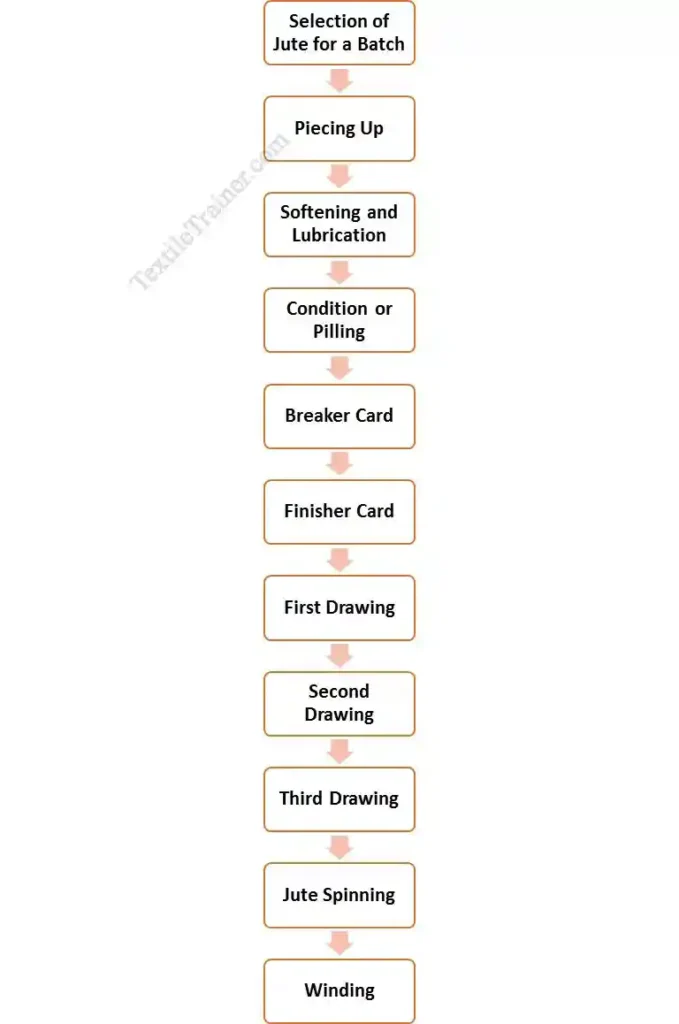 Selection of Jute for a Batch

Piecing Up

TextileTrainer.com

Softening and Lubrication

Condition or Pilling

Breaker Card

Finisher Card

First Drawing

Second Drawing

Third Drawing

Jute Spinning

Winding